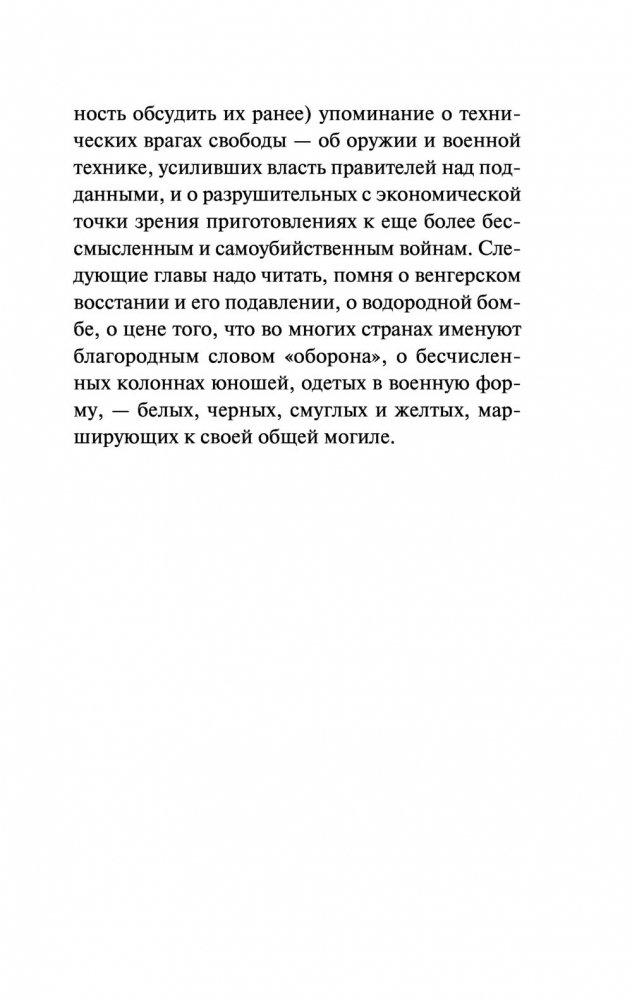 ность обсудить их ранее) упоминание о технических врагах свободы — об оружии и военной технике, усиливших власть правителей над подданными, и о разрушительных с экономической точки зрения приготовлениях к еще более бессмысленным и самоубийственным войнам. Следующие главы надо читать, помня о венгерском восстании и его подавлении, о водородной бомбе, о цене того, что во многих странах именуют благородным словом «оборона», о бесчисленных колоннах юношей, одетых в военную форму, — белых, черных, смуглых и желтых, марширующих к своей общей могиле.